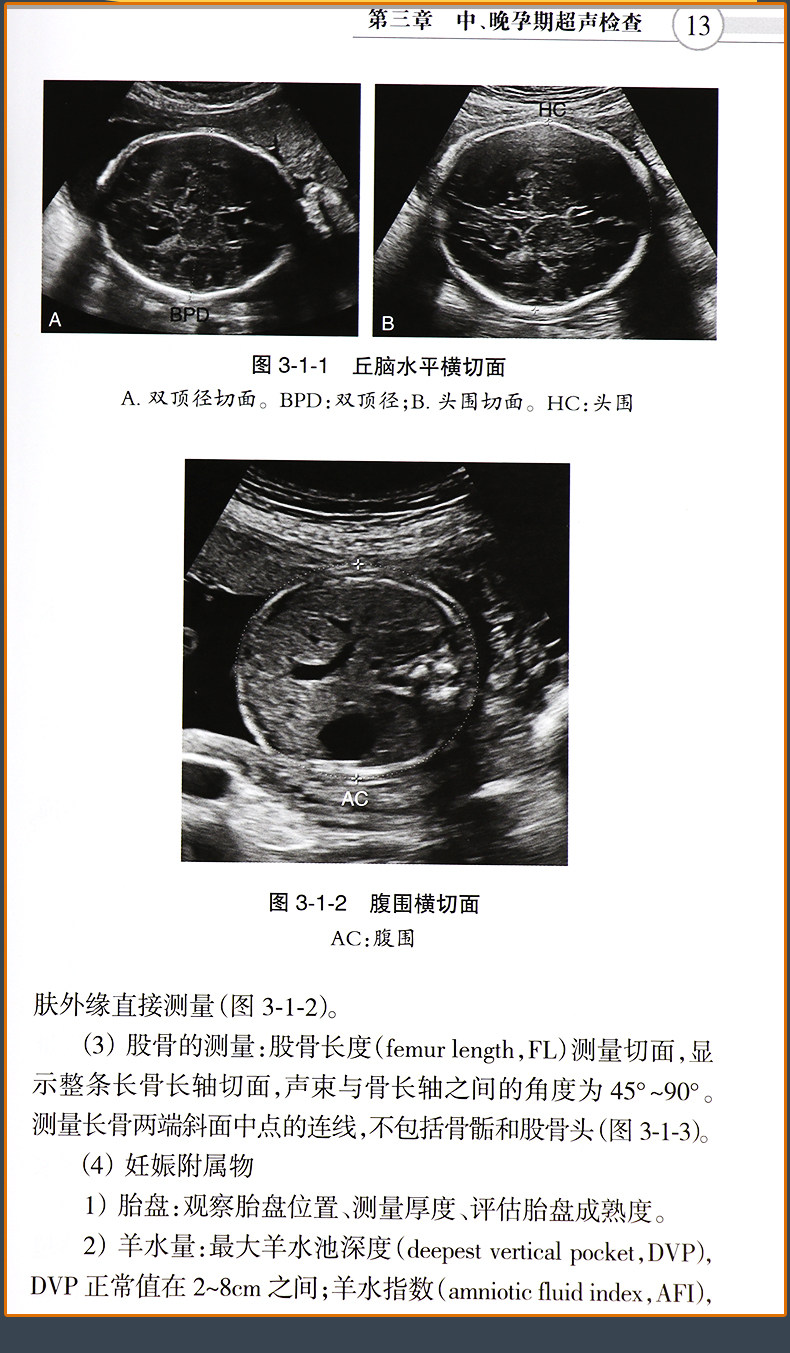 第三章 中、晚孕期超声检查 13

HC

A BPD

B

图3-1-1 丘脑水平横切面

A.双顶径切面。BPD:双顶径;B.头围切面。HC:头围

AC

图3-1-2 腹围横切面

AC:腹围

肤外缘直接测量(图3-1-2)。

(3)股骨的测量:股骨长度(femur length,FL)测量切面,显示整条长骨长轴切面,声束与骨长轴之间的角度为45°~90°。测量长骨两端斜面中点的连线,不包括骨骺和股骨头(图3-1-3)。

(4)妊娠附属物

1)胎盘:观察胎盘位置、测量厚度、评估胎盘成熟度。

2)羊水量:最大羊水池深度(deepest vertical pocket,DVP),DVP正常值在2~8cm之间;羊水指数(amniotic fluid index,AFI),